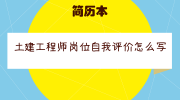 简历本

土建工程师岗位自我评价怎么写